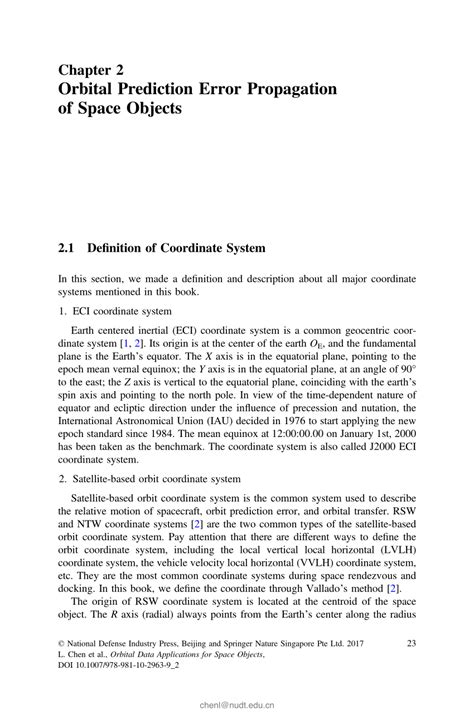 Chapter 2
Orbital Prediction Error Propagation of Space Objects

2.1 Definition of Coordinate System

In this section, we made a definition and description about all major coordinate systems mentioned in this book.

1. ECI coordinate system

Earth centered inertial (ECI) coordinate system is a common geocentric coordinate system [1, 2]. Its origin is at the center of the earth $O_E$, and the fundamental plane is the Earth's equator. The $X$ axis is in the equatorial plane, pointing to the epoch mean vernal equinox; the $Y$ axis is in the equatorial plane, at an angle of 90° to the east; the $Z$ axis is vertical to the equatorial plane, coinciding with the earth's spin axis and pointing to the north pole. In view of the time-dependent nature of equator and ecliptic direction under the influence of precession and nutation, the International Astronomical Union (IAU) decided in 1976 to start applying the new epoch standard since 1984. The mean equinox at 12:00:00.00 on January 1st, 2000 has been taken as the benchmark. The coordinate system is also called J2000 ECI coordinate system.

2. Satellite-based orbit coordinate system

Satellite-based orbit coordinate system is the common system used to describe the relative motion of spacecraft, orbit prediction error, and orbital transfer. RSW and NTW coordinate systems [2] are the two common types of the satellite-based orbit coordinate system. Pay attention that there are different ways to define the orbit coordinate system, including the local vertical local horizontal (LVLH) coordinate system, the vehicle velocity local horizontal (VVLH) coordinate system, etc. They are the most common coordinate systems during space rendezvous and docking. In this book, we define the coordinate through Vallado's method [2].

The origin of RSW coordinate system is located at the centroid of the space object. The $R$ axis (radial) always points from the Earth's center along the radius

© National Defense Industry Press, Beijing and Springer Nature Singapore Pte Ltd. 2017
L. Chen et al., Orbital Data Applications for Space Objects,
DOI 10.1007/978-981-10-2963-9_2

23

chenl@nudt.edu.cn